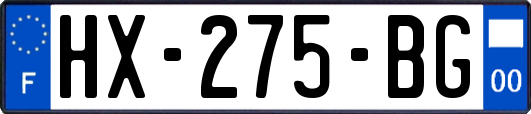 F
HX-275-BG
00